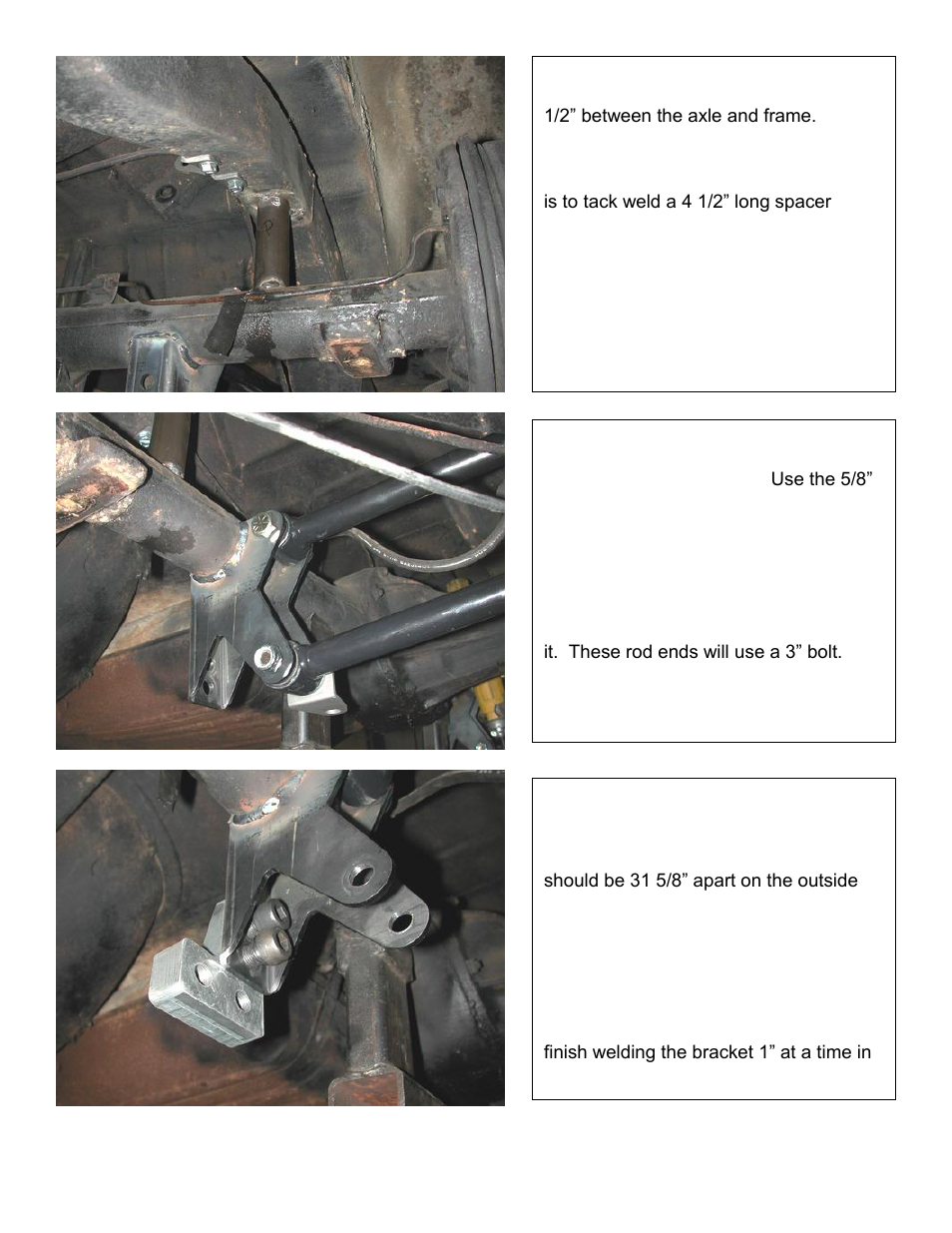 1/2” between the axle and frame.

is to tack weld a 4 1/2” long spacer

Use the 5/8”

it. These rod ends will use a 3” bolt.

should be 31 5/8” apart on the outside

finish welding the bracket 1” at a time in